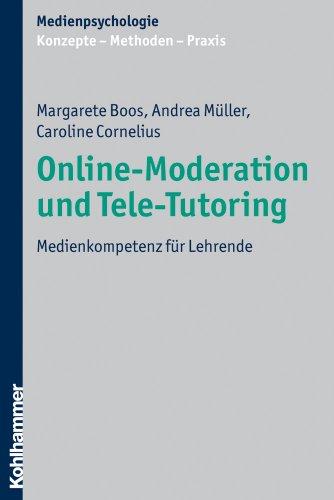 Medienpsychologie
Konzepte – Methoden – Praxis

Margarete Boos, Andrea Müller, Caroline Cornelius

Online-Moderation und Tele-Tutoring

Medienkompetenz für Lehrende

Kohlhammer